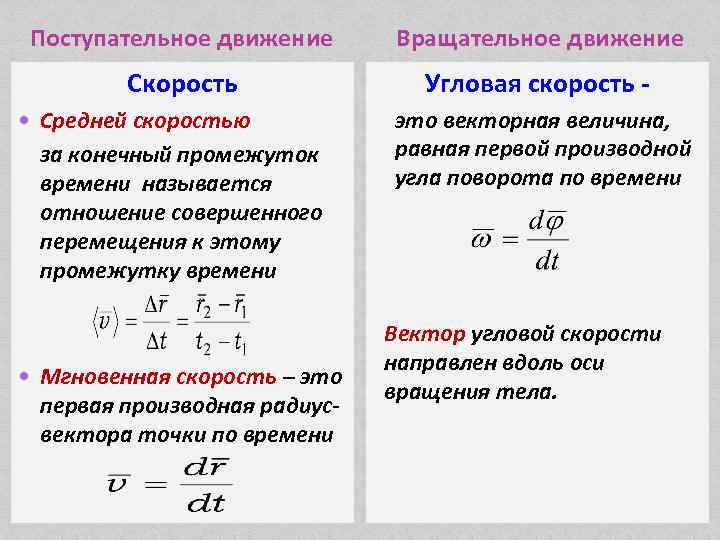 Поступательное движение

Скорость

• Средней скоростью за конечный промежуток времени называется отношение совершенного перемещения к этому промежутку времени

$\langle \bar{v} \rangle = \frac{\Delta \bar{r}}{\Delta t} = \frac{\bar{r}_2 - \bar{r}_1}{t_2 - t_1}$

• Мгновенная скорость – это первая производная радиус-вектора точки по времени

$\bar{v} = \frac{d\bar{r}}{dt}$

Вращательное движение

Угловая скорость -

это векторная величина, равная первой производной угла поворота по времени

$\bar{\omega} = \frac{d\bar{\varphi}}{dt}$

Вектор угловой скорости направлен вдоль оси вращения тела.